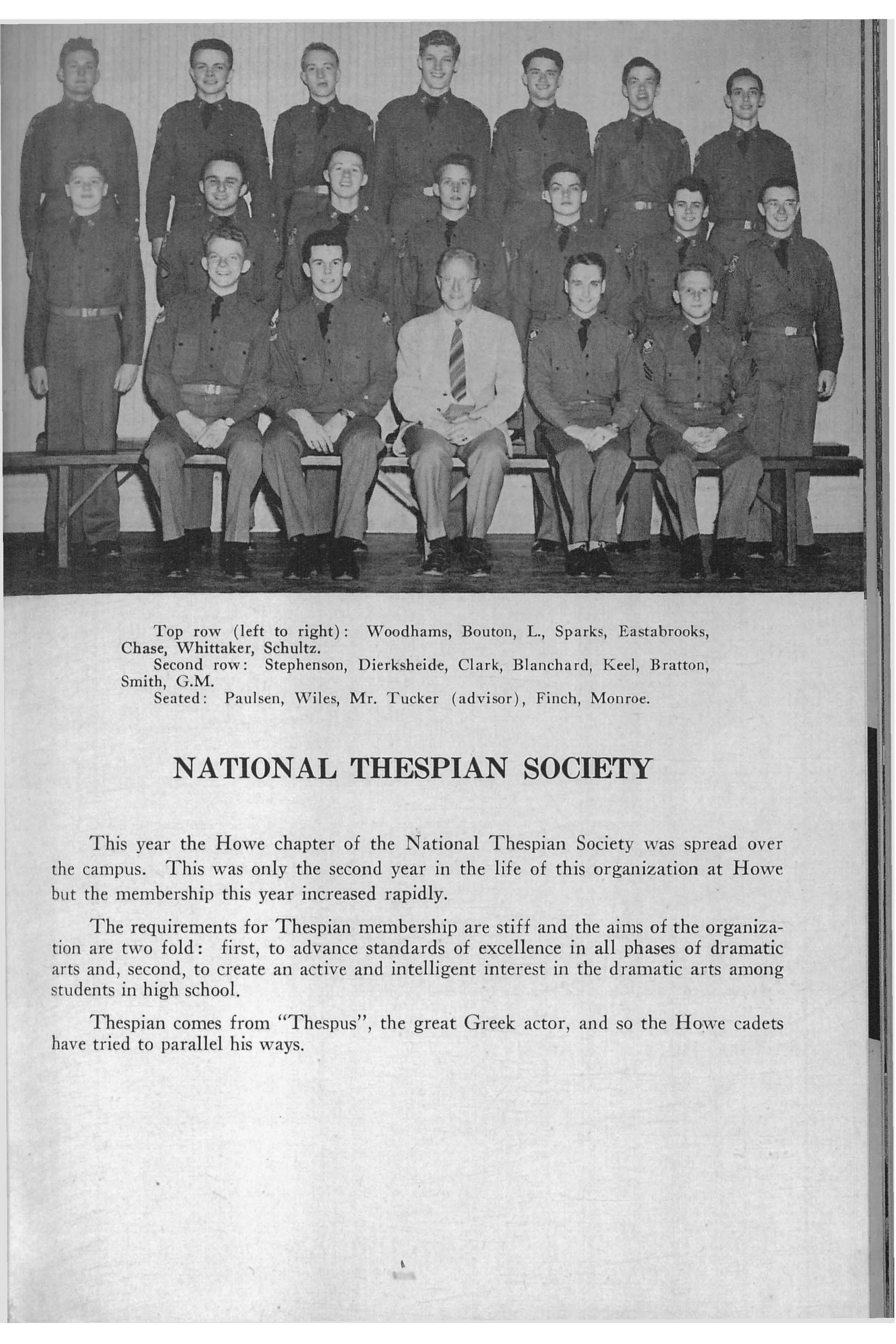 Top row (left to right): Woodhams, Bouton, L., Sparks, Eastabrooks, Chase, Whittaker, Schultz.
Second row: Stephenson, Dierksheide, Clark, Blanchard, Keel, Bratton, Smith, G.M.
Seated: Paulsen, Wiles, Mr. Tucker (advisor), Finch, Monroe.

NATIONAL THESPIAN SOCIETY

This year the Howe chapter of the National Thespian Society was spread over the campus. This was only the second year in the life of this organization at Howe but the membership this year increased rapidly.

The requirements for Thespian membership are stiff and the aims of the organization are two fold: first, to advance standards of excellence in all phases of dramatic arts and, second, to create an active and intelligent interest in the dramatic arts among students in high school.

Thespian comes from "Thespus", the great Greek actor, and so the Howe cadets have tried to parallel his ways.